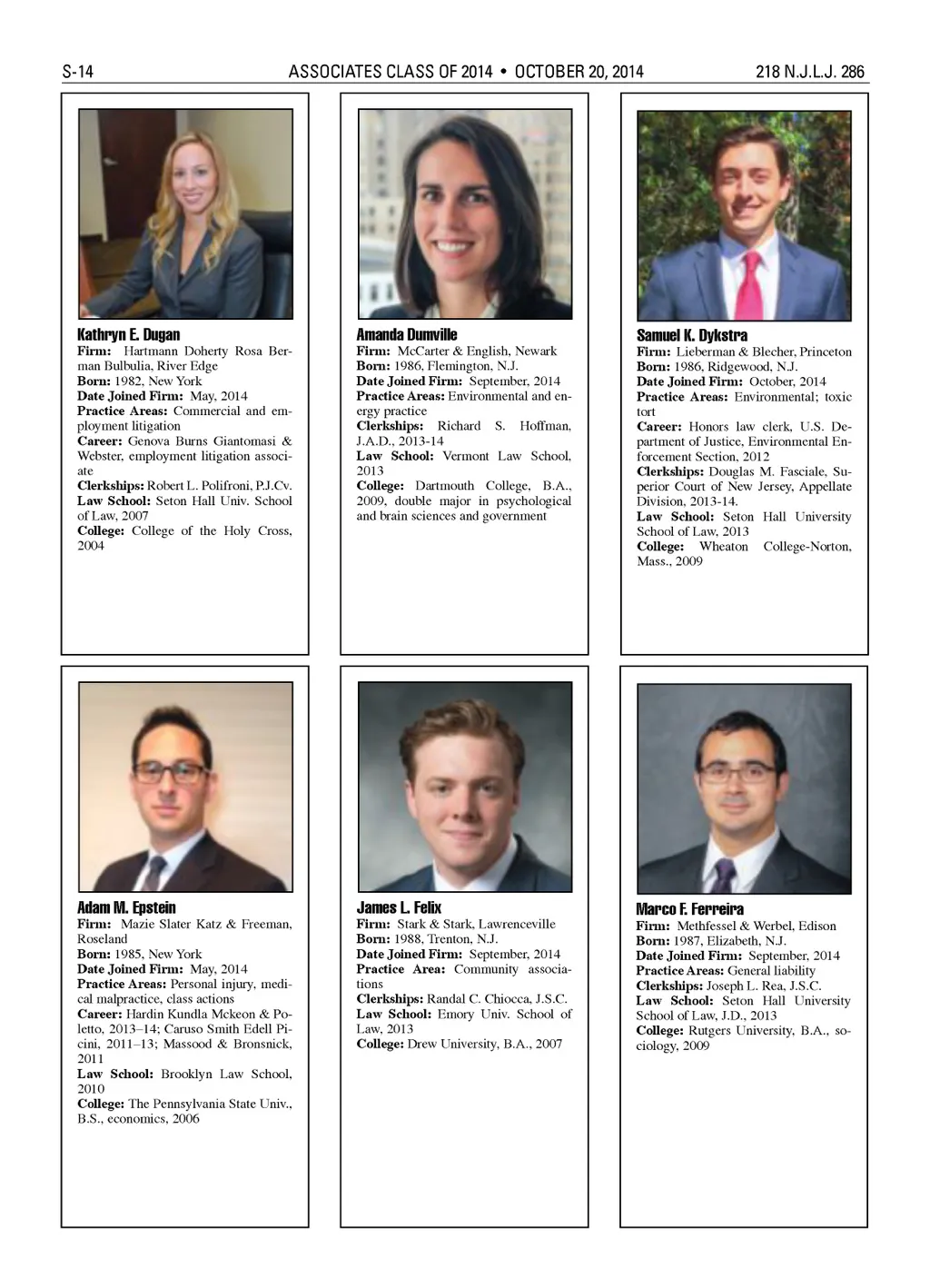 S-14 ASSOCIATES CLASS OF 2014 • OCTOBER 20, 2014 218 N.J.L.J. 286

Kathryn E. Dugan
Firm: Hartmann Doherty Rosa Berman Bulbulia, River Edge
Born: 1982, New York
Date Joined Firm: May, 2014
Practice Areas: Commercial and employment litigation
Career: Genova Burns Giantomasi & Webster, employment litigation associate
Clerkships: Robert L. Polifroni, P.J.Cv.
Law School: Seton Hall Univ. School of Law, 2007
College: College of the Holy Cross, 2004

Amanda Dumville
Firm: McCarter & English, Newark
Born: 1986, Flemington, N.J.
Date Joined Firm: September, 2014
Practice Areas: Environmental and energy practice
Clerkships: Richard S. Hoffman, J.A.D., 2013-14
Law School: Vermont Law School, 2013
College: Dartmouth College, B.A., 2009, double major in psychological and brain sciences and government

Samuel K. Dykstra
Firm: Lieberman & Blecher, Princeton
Born: 1986, Ridgewood, N.J.
Date Joined Firm: October, 2014
Practice Areas: Environmental; toxic tort
Career: Honors law clerk, U.S. Department of Justice, Environmental Enforcement Section, 2012
Clerkships: Douglas M. Fasciale, Superior Court of New Jersey, Appellate Division, 2013-14.
Law School: Seton Hall University School of Law, 2013
College: Wheaton College-Norton, Mass., 2009

Adam M. Epstein
Firm: Mazie Slater Katz & Freeman, Roseland
Born: 1985, New York
Date Joined Firm: May, 2014
Practice Areas: Personal injury, medical malpractice, class actions
Career: Hardin Kundla Mckeon & Poletto, 2013–14; Caruso Smith Edell Picini, 2011–13; Massood & Bronsnick, 2011
Law School: Brooklyn Law School, 2010
College: The Pennsylvania State Univ., B.S., economics, 2006

James L. Felix
Firm: Stark & Stark, Lawrenceville
Born: 1988, Trenton, N.J.
Date Joined Firm: September, 2014
Practice Area: Community associations
Clerkships: Randal C. Chiocca, J.S.C.
Law School: Emory Univ. School of Law, 2013
College: Drew University, B.A., 2007

Marco F. Ferreira
Firm: Methfessel & Werbel, Edison
Born: 1987, Elizabeth, N.J.
Date Joined Firm: September, 2014
Practice Areas: General liability
Clerkships: Joseph L. Rea, J.S.C.
Law School: Seton Hall University School of Law, J.D., 2013
College: Rutgers University, B.A., sociology, 2009